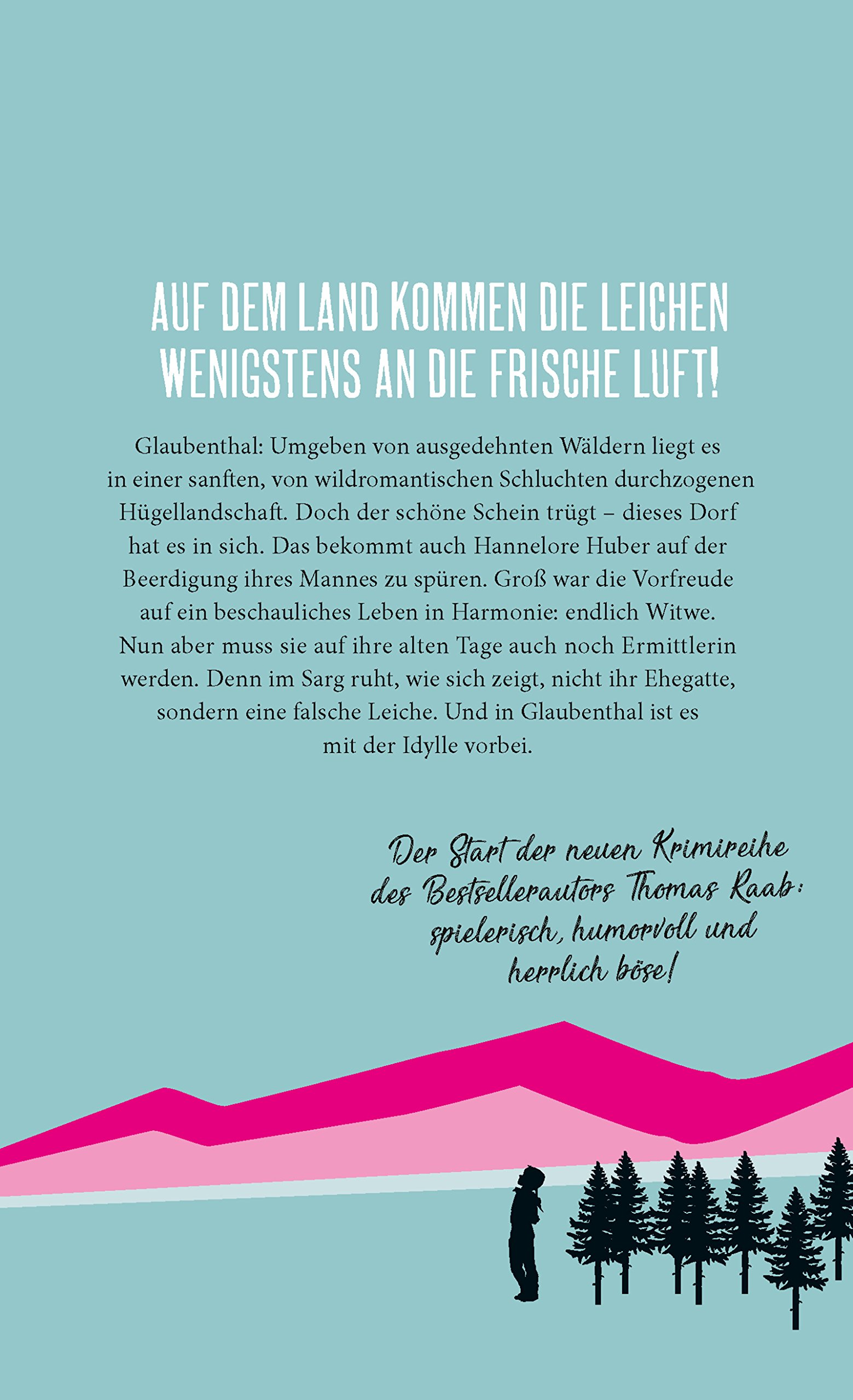 AUF DEM LAND KOMMEN DIE LEICHEN WENIGSTENS AN DIE FRISCHE LUFT!

Glaubenthal: Umgeben von ausgedehnten Wäldern liegt es in einer sanften, von wildromantischen Schluchten durchzogenen Hügellandschaft. Doch der schöne Schein trügt – dieses Dorf hat es in sich. Das bekommt auch Hannelore Huber auf der Beerdigung ihres Mannes zu spüren. Groß war die Vorfreude auf ein beschauliches Leben in Harmonie: endlich Witwe. Nun aber muss sie auf ihre alten Tage auch noch Ermittlerin werden. Denn im Sarg ruht, wie sich zeigt, nicht ihr Ehegatte, sondern eine falsche Leiche. Und in Glaubenthal ist es mit der Idylle vorbei.

Der Start der neuen Krimireihe des Bestsellerautors Thomas Raab: spielerisch, humorvoll und herrlich böse!